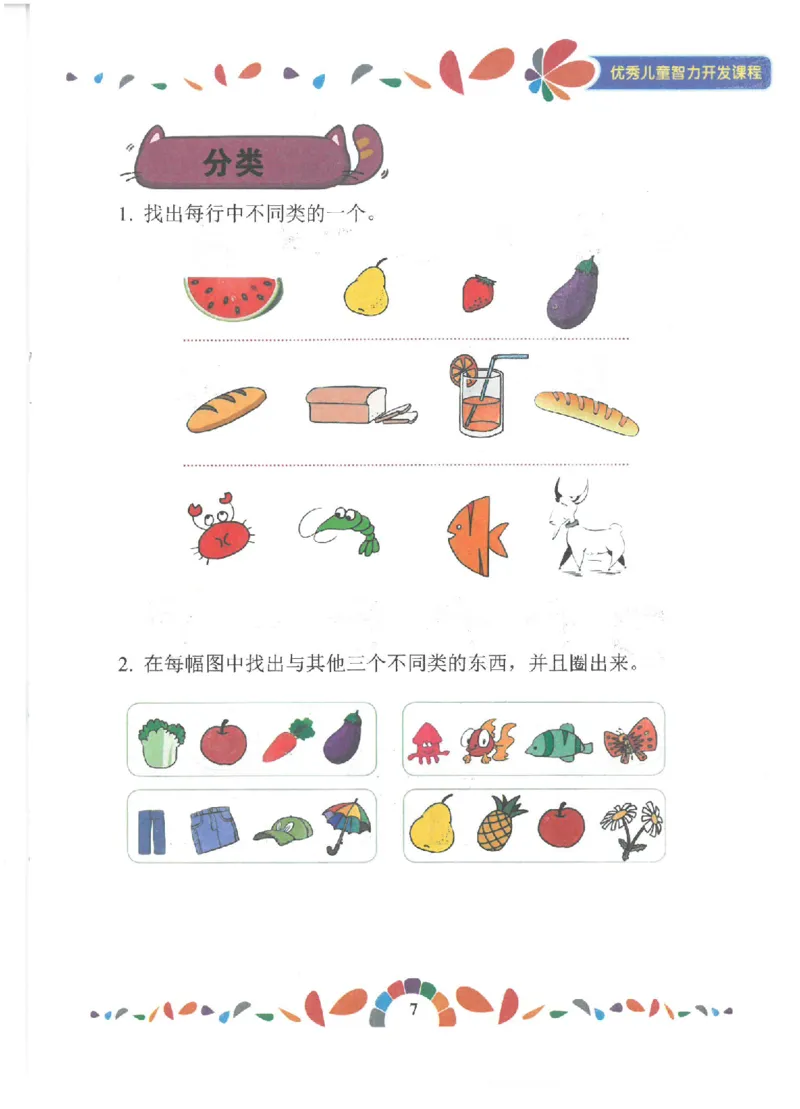 优秀儿童智力开发课程

分类

1. 找出每行中不同类的一个。

2. 在每幅图中找出与其他三个不同类的东西，并且圈出来。

7